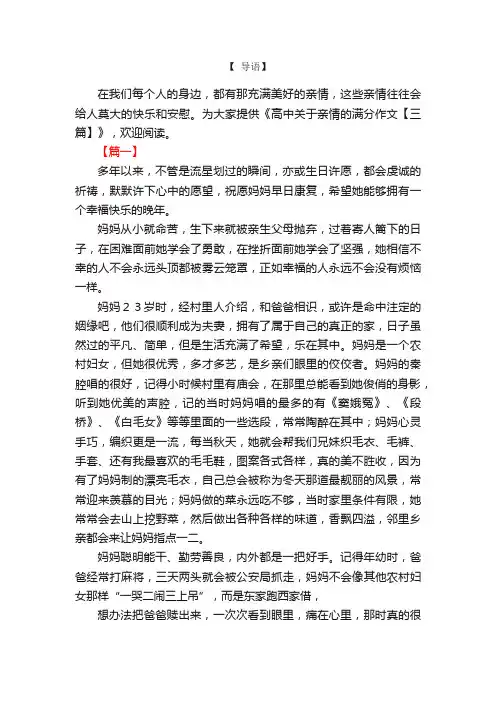 【 导语】

在我们每个人的身边，都有那充满美好的亲情，这些亲情往往会给人莫大的快乐和安慰。为大家提供《高中关于亲情的满分作文【三篇】》，欢迎阅读。

【篇一】

多年以来，不管是流星划过的瞬间，亦或生日许愿，都会虔诚的祈祷，默默许下心中的愿望，祝愿妈妈早日康复，希望她能够拥有一个幸福快乐的晚年。

妈妈从小就命苦，生下来就被亲生父母抛弃，过着寄人篱下的日子，在困难面前她学会了勇敢，在挫折面前她学会了坚强，她相信不幸的人不会永远头顶都被雾云笼罩，正如幸福的人永远不会没有烦恼一样。

妈妈２３岁时，经村里人介绍，和爸爸相识，或许是命中注定的姻缘吧，他们很顺利成为夫妻，拥有了属于自己的真正的家，日子虽然过的平凡、简单，但是生活充满了希望，乐在其中。妈妈是一个农村妇女，但她很优秀，多才多艺，是乡亲们眼里的佼佼者。妈妈的秦腔唱的很好，记得小时候村里有庙会，在那里总能看到她俊俏的身影，听到她优美的声腔，记的当时妈妈唱的最多的有《窦娥冤》、《段桥》、《白毛女》等等里面的一些选段，常常陶醉在其中；妈妈心灵手巧，编织更是一流，每当秋天，她就会帮我们兄妹织毛衣、毛裤、手套、还有我最喜欢的毛毛鞋，图案各式各样，真的美不胜收，因为有了妈妈制的漂亮毛衣，自己总会被称为冬天那道最靓丽的风景，常常迎来羡慕的目光；妈妈做的菜永远吃不够，当时家里条件有限，她常常会去山上挖野菜，然后做出各种各样的味道，香飘四溢，邻里乡亲都会来让妈妈指点一二。

妈妈聪明能干、勤劳善良，内外都是一把好手。记得年幼时，爸爸经常打麻将，三天两头就会被公安局抓走，妈妈不会像其他农村妇女那样“一哭二闹三上吊”，而是东家跑西家借，

想办法把爸爸赎出来，一次次看到眼里，痛在心里，那时真的很